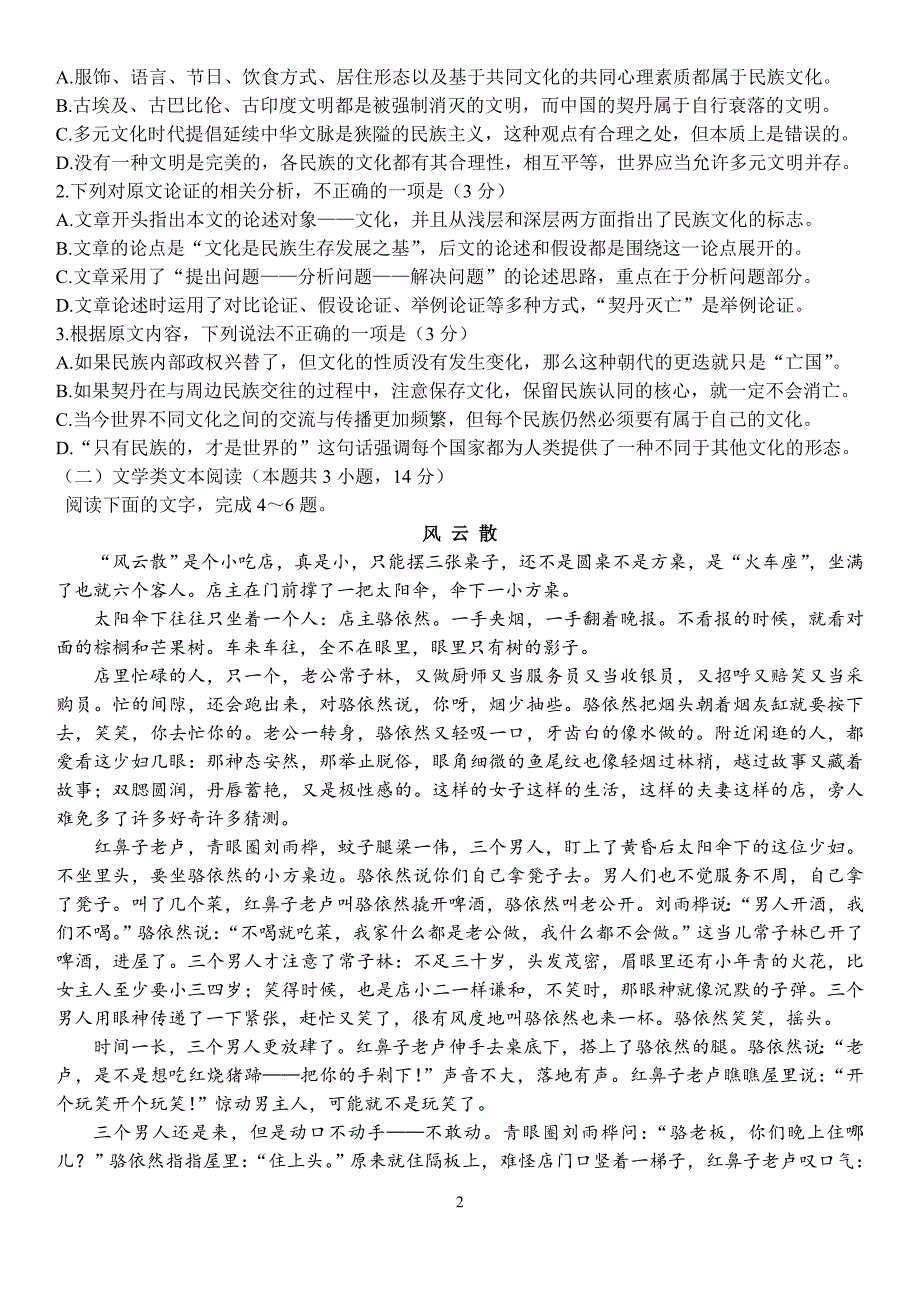 A.服饰、语言、节日、饮食方式、居住形态以及基于共同文化的共同心理素质都属于民族文化。
B.古埃及、古巴比伦、古印度文明都是被强制消灭的文明，而中国的契丹属于自行衰落的文明。
C.多元文化时代提倡延续中华文脉是狭隘的民族主义，这种观点有合理之处，但本质上是错误的。
D.没有一种文明是完美的，各民族的文化都有其合理性，相互平等，世界应当允许多元文明并存。
2.下列对原文论证的相关分析，不正确的一项是（3 分）
A.文章开头指出本文的论述对象——文化，并且从浅层和深层两方面指出了民族文化的标志。
B.文章的论点是“文化是民族生存发展之基”，后文的论述和假设都是围绕这一论点展开的。
C.文章采用了“提出问题——分析问题——解决问题”的论述思路，重点在于分析问题部分。
D.文章论述时运用了对比论证、假设论证、举例论证等多种方式，“契丹灭亡”是举例论证。
3.根据原文内容，下列说法不正确的一项是（3 分）
A.如果民族内部政权兴替了，但文化的性质没有发生变化，那么这种朝代的更迭就只是“亡国”。
B.如果契丹在与周边民族交往的过程中，注意保存文化，保留民族认同的核心，就一定不会消亡。
C.当今世界不同文化之间的交流与传播更加频繁，但每个民族仍然必须要有属于自己的文化。
D.“只有民族的，才是世界的”这句话强调每个国家都为人类提供了一种不同于其他文化的形态。
（二）文学类文本阅读（本题共 3 小题，14 分）
阅读下面的文字，完成 4～6 题。

风 云 散

“风云散”是个小吃店，真是小，只能摆三张桌子，还不是圆桌不是方桌，是“火车座”，坐满了也就六个客人。店主在门前撑了一把太阳伞，伞下一小方桌。

太阳伞下往往只坐着一个人：店主骆依然。一手夹烟，一手翻着晚报。不看报的时候，就看对面的棕榈和芒果树。车来车往，全不在眼里，眼里只有树的影子。

店里忙碌的人，只一个，老公常子林，又做厨师又当服务员又当收银员，又招呼又赔笑又当采购员。忙的间隙，还会跑出来，对骆依然说，你呀，烟少抽些。骆依然把烟头朝着烟灰缸就要按下去，笑笑，你去忙你的。老公一转身，骆依然又轻吸一口，牙齿白的像水做的。附近闲逛的人，都爱看这少妇几眼：那神态安然，那举止脱俗，眼角细微的鱼尾纹也像轻烟过林梢，越过故事又藏着故事；双腮圆润，丹唇蓄艳，又是极性感的。这样的女子这样的生活，这样的夫妻这样的店，旁人难免多了许多好奇许多猜测。

红鼻子老卢，青眼圈刘雨桦，蚊子腿梁一伟，三个男人，盯上了黄昏后太阳伞下的这位少妇。不坐里头，要坐骆依然的小方桌边。骆依然说你们自己拿凳子去。男人们也不觉服务不周，自己拿了凳子。叫了几个菜，红鼻子老卢叫骆依然撬开啤酒，骆依然叫老公开。刘雨桦说：“男人开酒，我们不喝。”骆依然说：“不喝就吃菜，我家什么都是老公做，我什么都不会做。”这当儿常子林已开了啤酒，进屋了。三个男人才注意了常子林：不足三十岁，头发茂密，眉眼里还有小年青的火花，比女主人至少要小三四岁；笑得时候，也是店小二一样谦和，不笑时，那眼神就像沉默的子弹。三个男人用眼神传递了一下紧张，赶忙又笑了，很有风度地叫骆依然也来一杯。骆依然笑笑，摇头。

时间一长，三个男人更放肆了。红鼻子老卢伸手去桌底下，搭上了骆依然的腿。骆依然说：“老卢，是不是想吃红烧猪蹄——把你的手剁下！”声音不大，落地有声。红鼻子老卢瞧瞧屋里说：“开个玩笑开个玩笑！”惊动男主人，可能就不是玩笑了。

三个男人还是来，但是动口不动手——不敢动。青眼圈刘雨桦问：“骆老板，你们晚上住哪儿？”骆依然指指屋里：“住上头。”原来就住隔板上，难怪店门口竖着一梯子，红鼻子老卢叹口气：

2